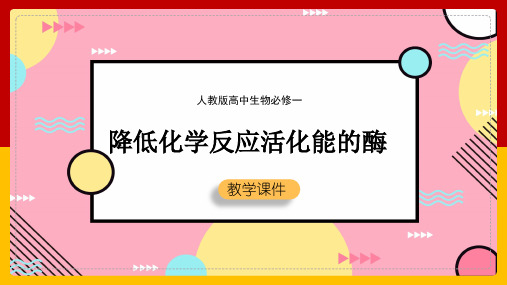 人教版高中生物必修一

降低化学反应活化能的酶

教学课件